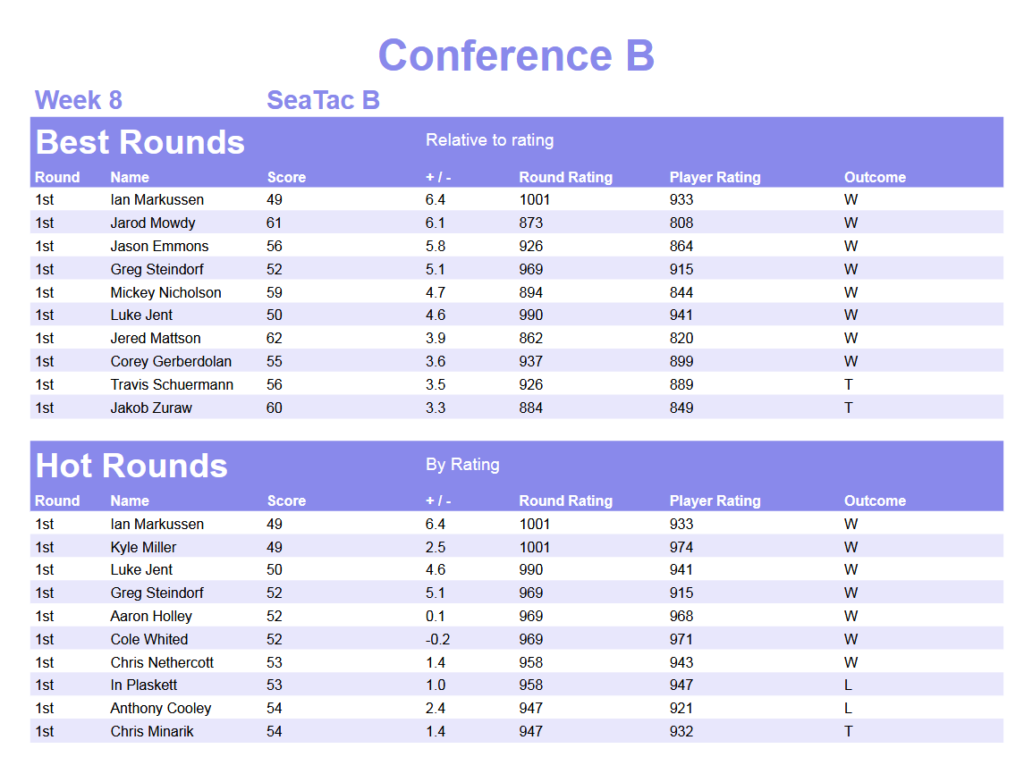 Conference B

Week 8 SeaTac B

Best Rounds Relative to rating

| Round | Name | Score | + / - | Round Rating | Player Rating | Outcome |
|---|---|---|---|---|---|---|
| 1st | Ian Markussen | 49 | 6.4 | 1001 | 933 | W |
| 1st | Jarod Mowdy | 61 | 6.1 | 873 | 808 | W |
| 1st | Jason Emmons | 56 | 5.8 | 926 | 864 | W |
| 1st | Greg Steindorf | 52 | 5.1 | 969 | 915 | W |
| 1st | Mickey Nicholson | 59 | 4.7 | 894 | 844 | W |
| 1st | Luke Jent | 50 | 4.6 | 990 | 941 | W |
| 1st | Jered Mattson | 62 | 3.9 | 862 | 820 | W |
| 1st | Corey Gerberdolan | 55 | 3.6 | 937 | 899 | W |
| 1st | Travis Schuermann | 56 | 3.5 | 926 | 889 | T |
| 1st | Jakob Zuraw | 60 | 3.3 | 884 | 849 | T |

Hot Rounds By Rating

| Round | Name | Score | + / - | Round Rating | Player Rating | Outcome |
|---|---|---|---|---|---|---|
| 1st | Ian Markussen | 49 | 6.4 | 1001 | 933 | W |
| 1st | Kyle Miller | 49 | 2.5 | 1001 | 974 | W |
| 1st | Luke Jent | 50 | 4.6 | 990 | 941 | W |
| 1st | Greg Steindorf | 52 | 5.1 | 969 | 915 | W |
| 1st | Aaron Holley | 52 | 0.1 | 969 | 968 | W |
| 1st | Cole Whited | 52 | -0.2 | 969 | 971 | W |
| 1st | Chris Nethercott | 53 | 1.4 | 958 | 943 | W |
| 1st | In Plaskett | 53 | 1.0 | 958 | 947 | L |
| 1st | Anthony Cooley | 54 | 2.4 | 947 | 921 | L |
| 1st | Chris Minarik | 54 | 1.4 | 947 | 932 | T |